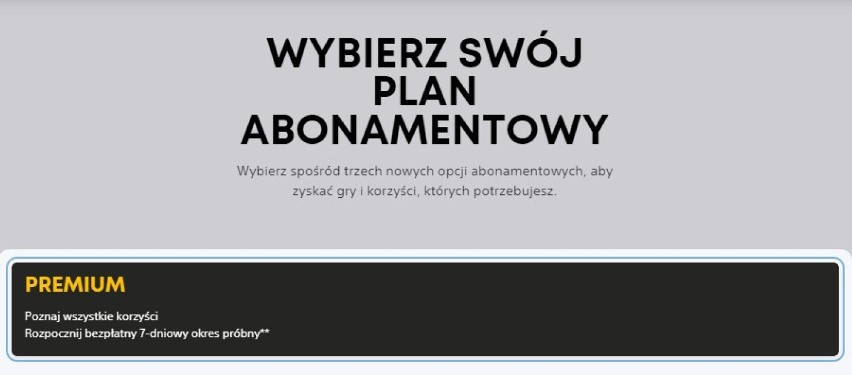 WYBIERZ SWÓJ PLAN ABONAMENTOWY

Wybierz spośród trzech nowych opcji abonamentowych, aby zyskać gry i korzyści, których potrzebujesz.

PREMIUM

Poznaj wszystkie korzyści
Rozpocznij bezpłatny 7-dniowy okres próbny**